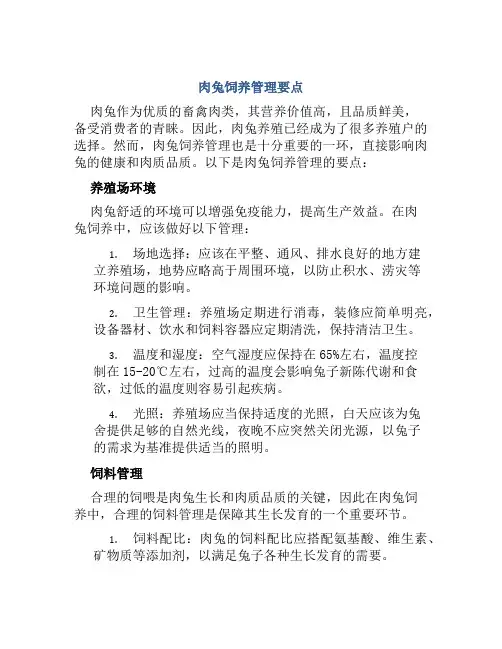 肉兔饲养管理要点

肉兔作为优质的畜禽肉类，其营养价值高，且品质鲜美，备受消费者的青睐。因此，肉兔养殖已经成为了很多养殖户的选择。然而，肉兔饲养管理也是十分重要的一环，直接影响肉兔的健康和肉质品质。以下是肉兔饲养管理的要点：

养殖场环境

肉兔舒适的环境可以增强免疫能力，提高生产效益。在肉兔饲养中，应该做好以下管理：

1. 场地选择：应该在平整、通风、排水良好的地方建立养殖场，地势应略高于周围环境，以防止积水、涝灾等环境问题的影响。

2. 卫生管理：养殖场定期进行消毒，装修应简单明亮，设备器材、饮水和饲料容器应定期清洗，保持清洁卫生。

3. 温度和湿度：空气湿度应保持在65%左右，温度控制在15-20℃左右，过高的温度会影响兔子新陈代谢和食欲，过低的温度则容易引起疾病。

4. 光照：养殖场应当保持适度的光照，白天应该为兔舍提供足够的自然光线，夜晚不应突然关闭光源，以兔子的需求为基准提供适当的照明。

饲料管理

合理的饲喂是肉兔生长和肉质品质的关键，因此在肉兔饲养中，合理的饲料管理是保障其生长发育的一个重要环节。

1. 饲料配比：肉兔的饲料配比应搭配氨基酸、维生素、矿物质等添加剂，以满足兔子各种生长发育的需要。